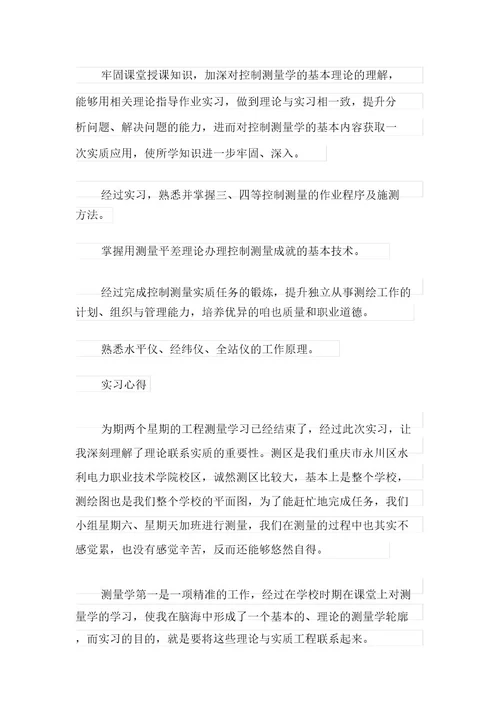 牢固课堂授课知识，加深对控制测量学的基本理论的理解，能够用相关理论指导作业实习，做到理论与实习相一致，提升分析问题、解决问题的能力，进而对控制测量学的基本内容获取一次实质应用，使所学知识进一步牢固、深入。

经过实习，熟悉并掌握三、四等控制测量的作业程序及施测方法。

掌握用测量平差理论办理控制测量成就的基本技术。

经过完成控制测量实质任务的锻炼，提升独立从事测绘工作的计划、组织与管理能力，培养优异的咱也质量和职业道德。

熟悉水平仪、经纬仪、全站仪的工作原理。

实习心得

为期两个星期的工程测量学习已经结束了，经过此次实习，让我深刻理解了理论联系实质的重要性。测区是我们重庆市永川区水利电力职业技术学院校区，诚然测区比较大，基本上是整个学校，测绘图也是我们整个学校的平面图，为了能赶忙地完成任务，我们小组星期六、星期天加班进行测量，我们在测量的过程中也其实不感觉累，也没有感觉辛苦，反而还能够悠然自得。

测量学第一是一项精准的工作，经过在学校时期在课堂上对测量学的学习，使我在脑海中形成了一个基本的、理论的测量学轮廓，而实习的目的，就是要将这些理论与实质工程联系起来。